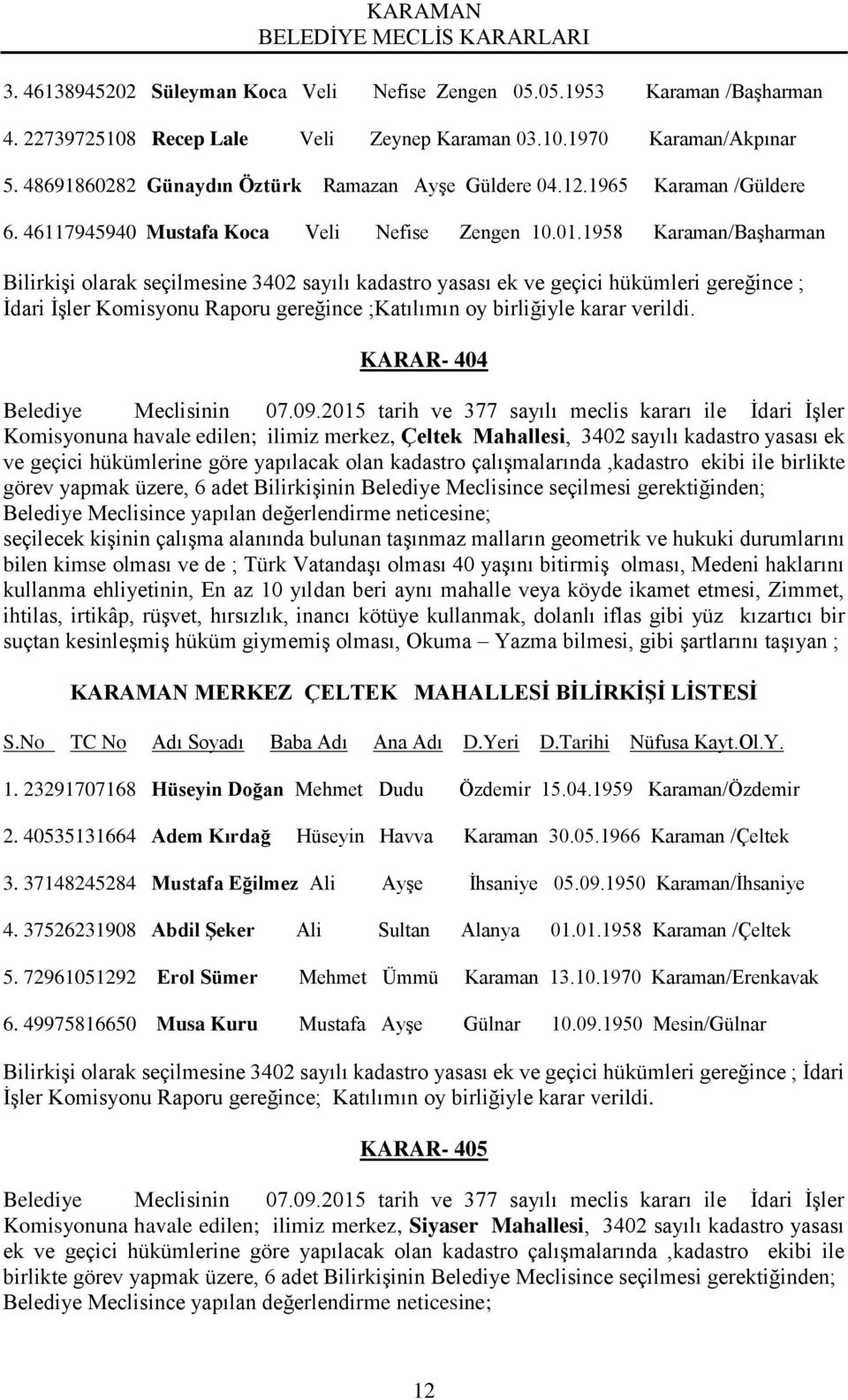 KARAMAN
BELEDİYE MECLİS KARARLARI

3. 46138945202 Süleyman Koca Veli Nefise Zengen 05.05.1953 Karaman /Başharman

4. 22739725108 Recep Lale Veli Zeynep Karaman 03.10.1970 Karaman/Akpınar

5. 48691860282 Günaydın Öztürk Ramazan Ayşe Güldere 04.12.1965 Karaman /Güldere

6. 46117945940 Mustafa Koca Veli Nefise Zengen 10.01.1958 Karaman/Başharman

Bilirkişi olarak seçilmesine 3402 sayılı kadastro yasası ek ve geçici hükümleri gereğince ; İdari İşler Komisyonu Raporu gereğince ;Katılımın oy birliğiyle karar verildi.

KARAR- 404

Belediye Meclisinin 07.09.2015 tarih ve 377 sayılı meclis kararı ile İdari İşler Komisyonuna havale edilen; ilimiz merkez, Çeltek Mahallesi, 3402 sayılı kadastro yasası ek ve geçici hükümlerine göre yapılacak olan kadastro çalışmalarında ,kadastro ekibi ile birlikte görev yapmak üzere, 6 adet Bilirkişinin Belediye Meclisince seçilmesi gerektiğinden; Belediye Meclisince yapılan değerlendirme neticesine;
seçilecek kişinin çalışma alanında bulunan taşınmaz malların geometrik ve hukuki durumlarını bilen kimse olması ve de ; Türk Vatandaşı olması 40 yaşını bitirmiş olması, Medeni haklarını kullanma ehliyetinin, En az 10 yıldan beri aynı mahalle veya köyde ikamet etmesi, Zimmet, ihtilas, irtikâp, rüşvet, hırsızlık, inancı kötüye kullanmak, dolanlı iflas gibi yüz kızartıcı bir suçtan kesinleşmiş hüküm giymemiş olması, Okuma – Yazma bilmesi, gibi şartlarını taşıyan ;

KARAMAN MERKEZ ÇELTEK MAHALLESİ BİLİRKİŞİ LİSTESİ

S.No TC No Adı Soyadı Baba Adı Ana Adı D.Yeri D.Tarihi Nüfusa Kayt.Ol.Y.

1. 23291707168 Hüseyin Doğan Mehmet Dudu Özdemir 15.04.1959 Karaman/Özdemir

2. 40535131664 Adem Kırdağ Hüseyin Havva Karaman 30.05.1966 Karaman /Çeltek

3. 37148245284 Mustafa Eğilmez Ali Ayşe İhsaniye 05.09.1950 Karaman/İhsaniye

4. 37526231908 Abdil Şeker Ali Sultan Alanya 01.01.1958 Karaman /Çeltek

5. 72961051292 Erol Sümer Mehmet Ümmü Karaman 13.10.1970 Karaman/Erenkavak

6. 49975816650 Musa Kuru Mustafa Ayşe Gülnar 10.09.1950 Mesin/Gülnar

Bilirkişi olarak seçilmesine 3402 sayılı kadastro yasası ek ve geçici hükümleri gereğince ; İdari İşler Komisyonu Raporu gereğince; Katılımın oy birliğiyle karar verildi.

KARAR- 405

Belediye Meclisinin 07.09.2015 tarih ve 377 sayılı meclis kararı ile İdari İşler Komisyonuna havale edilen; ilimiz merkez, Siyaser Mahallesi, 3402 sayılı kadastro yasası ek ve geçici hükümlerine göre yapılacak olan kadastro çalışmalarında ,kadastro ekibi ile birlikte görev yapmak üzere, 6 adet Bilirkişinin Belediye Meclisince seçilmesi gerektiğinden; Belediye Meclisince yapılan değerlendirme neticesine;

12